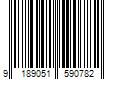 9 189051 590782